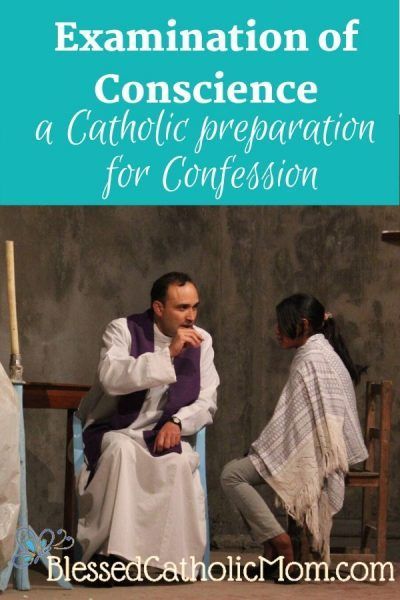 Examination of Conscience
a Catholic preparation for Confession

BlessedCatholicMom.com